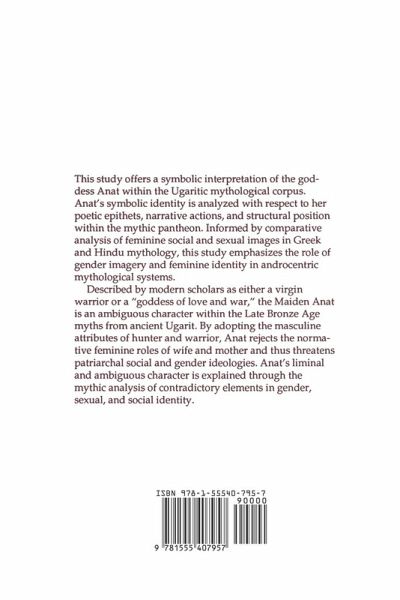 This study offers a symbolic interpretation of the goddess Anat within the Ugaritic mythological corpus. Anat's symbolic identity is analyzed with respect to her poetic epithets, narrative actions, and structural position within the mythic pantheon. Informed by comparative analysis of feminine social and sexual images in Greek and Hindu mythology, this study emphasizes the role of gender imagery and feminine identity in androcentric mythological systems.

Described by modern scholars as either a virgin warrior or a "goddess of love and war," the Maiden Anat is an ambiguous character within the Late Bronze Age myths from ancient Ugarit. By adopting the masculine attributes of hunter and warrior, Anat rejects the normative feminine roles of wife and mother and thus threatens patriarchal social and gender ideologies. Anat's liminal and ambiguous character is explained through the mythic analysis of contradictory elements in gender, sexual, and social identity.

ISBN 978-1-55540-795-7
90000
9 781555 407957